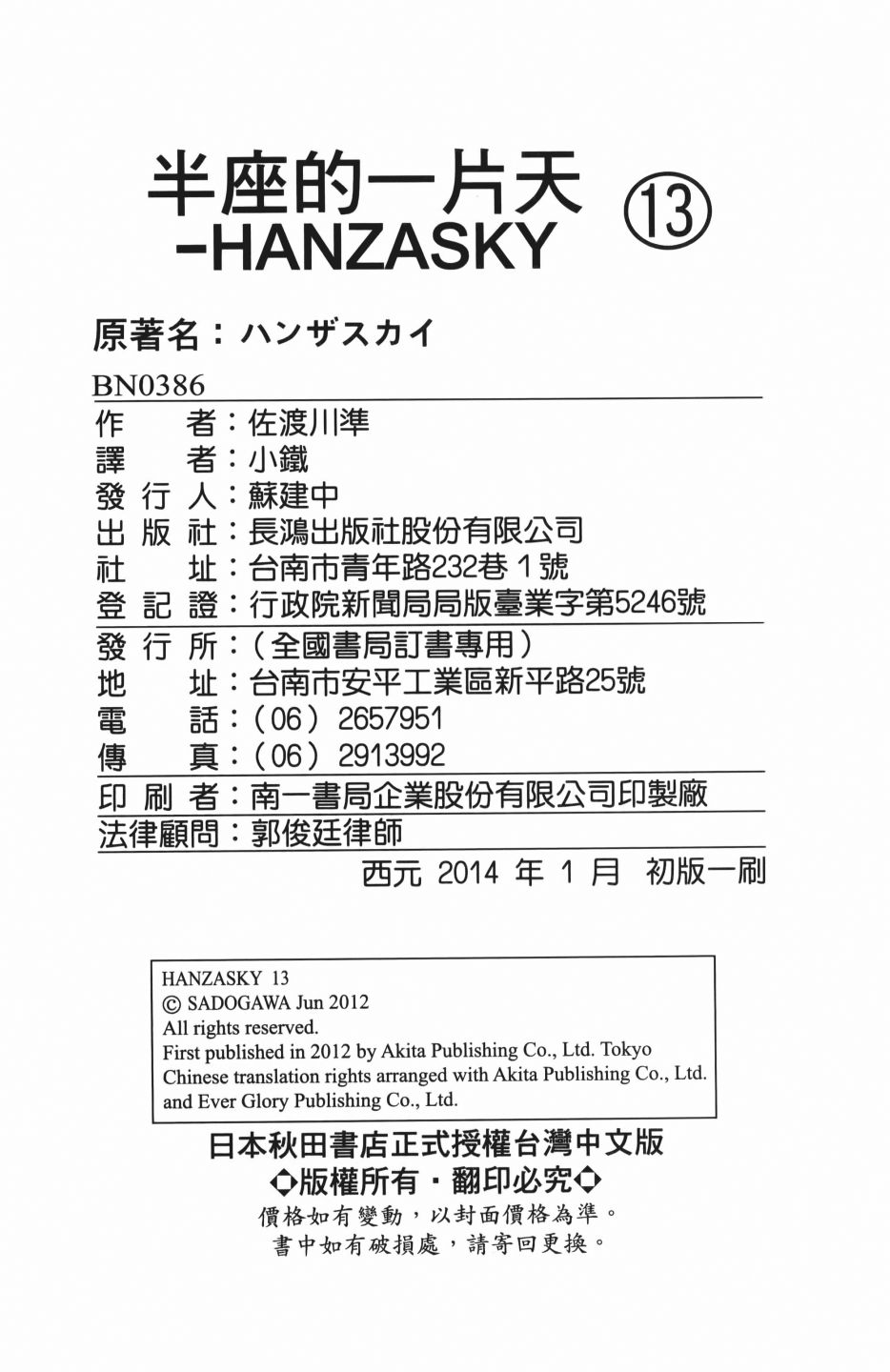 半座的一片天 ⑬
-HANZASKY

原著名：ハンザスカイ

BN0386

作　　者：佐渡川準
譯　　者：小鐵
發 行 人：蘇建中
出 版 社：長鴻出版社股份有限公司
社　　址：台南市青年路232巷1號
登 記 證：行政院新聞局局版臺業字第5246號

發 行 所：（全國書局訂書專用）
地　　址：台南市安平工業區新平路25號
電　　話：（06）2657951
傳　　真：（06）2913992

印 刷 者：南一書局企業股份有限公司印製廠
法律顧問：郭俊廷律師

西元 2014 年 1 月　初版一刷

HANZASKY 13
© SADOGAWA Jun 2012
All rights reserved.
First published in 2012 by Akita Publishing Co., Ltd. Tokyo
Chinese translation rights arranged with Akita Publishing Co., Ltd. and Ever Glory Publishing Co., Ltd.

日本秋田書店正式授權台灣中文版
◆版權所有・翻印必究◆
價格如有變動，以封面價格為準。
書中如有破損處，請寄回更換。